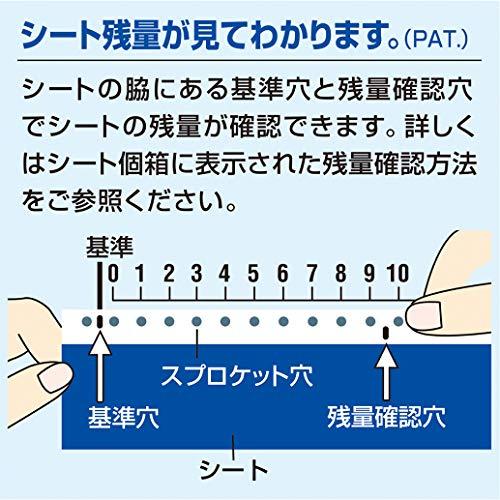 シート残量が見てわかります。(PAT.)

シートの脇にある基準穴と残量確認穴でシートの残量が確認できます。詳しくはシート個箱に表示された残量確認方法をご参照ください。

基準

0 1 2 3 4 5 6 7 8 9 10

スプロケット穴

基準穴

残量確認穴

シート